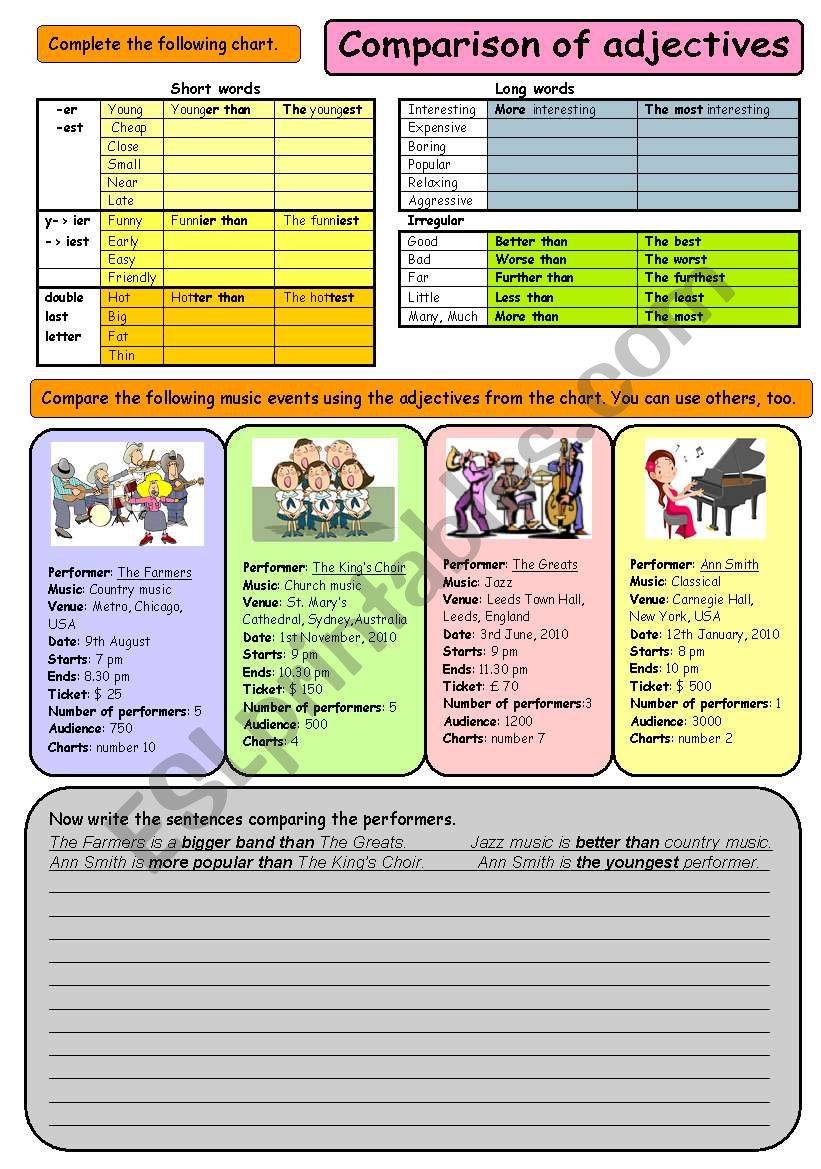 Complete the following chart.

Comparison of adjectives

Short words

| | | | |
|---|---|---|---|
| -er -est | Young | Younger than | The youngest |
| | Cheap | | |
| | Close | | |
| | Small | | |
| | Near | | |
| | Late | | |
| y- > ier - > iest | Funny | Funnier than | The funniest |
| | Early | | |
| | Easy | | |
| | Friendly | | |
| double last letter | Hot | Hotter than | The hottest |
| | Big | | |
| | Fat | | |
| | Thin | | |

Long words

| | | |
|---|---|---|
| Interesting | More interesting | The most interesting |
| Expensive | | |
| Boring | | |
| Popular | | |
| Relaxing | | |
| Aggressive | | |

Irregular

| | | |
|---|---|---|
| Good | Better than | The best |
| Bad | Worse than | The worst |
| Far | Further than | The furthest |
| Little | Less than | The least |
| Many, Much | More than | The most |

Compare the following music events using the adjectives from the chart. You can use others, too.

Performer: The Farmers
Music: Country music
Venue: Metro, Chicago, USA
Date: 9th August
Starts: 7 pm
Ends: 8.30 pm
Ticket: $ 25
Number of performers: 5
Audience: 750
Charts: number 10

Performer: The King's Choir
Music: Church music
Venue: St. Mary's Cathedral, Sydney,Australia
Date: 1st November, 2010
Starts: 9 pm
Ends: 10.30 pm
Ticket: $ 150
Number of performers: 5
Audience: 500
Charts: 4

Performer: The Greats
Music: Jazz
Venue: Leeds Town Hall, Leeds, England
Date: 3rd June, 2010
Starts: 9 pm
Ends: 11.30 pm
Ticket: £ 70
Number of performers:3
Audience: 1200
Charts: number 7

Performer: Ann Smith
Music: Classical
Venue: Carnegie Hall, New York, USA
Date: 12th January, 2010
Starts: 8 pm
Ends: 10 pm
Ticket: $ 500
Number of performers: 1
Audience: 3000
Charts: number 2

Now write the sentences comparing the performers.
The Farmers is a bigger band than The Greats. Jazz music is better than country music.
Ann Smith is more popular than The King's Choir. Ann Smith is the youngest performer.

ESLprintables.com